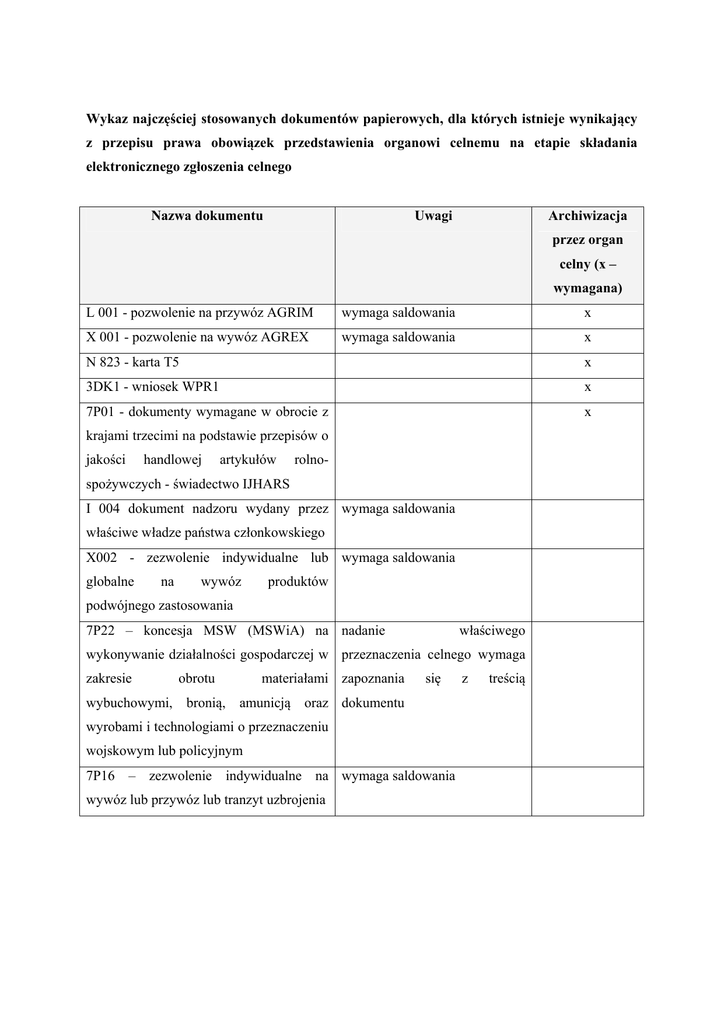 Wykaz najczęściej stosowanych dokumentów papierowych, dla których istnieje wynikający z przepisu prawa obowiązek przedstawienia organowi celnemu na etapie składania elektronicznego zgłoszenia celnego

| Nazwa dokumentu | Uwagi | Archiwizacja przez organ celny (x – wymagana) |
|---|---|---|
| L 001 - pozwolenie na przywóz AGRIM | wymaga saldowania | x |
| X 001 - pozwolenie na wywóz AGREX | wymaga saldowania | x |
| N 823 - karta T5 | | x |
| 3DK1 - wniosek WPR1 | | x |
| 7P01 - dokumenty wymagane w obrocie z krajami trzecimi na podstawie przepisów o jakości handlowej artykułów rolno-spożywczych - świadectwo IJHARS | | x |
| I 004 dokument nadzoru wydany przez właściwe władze państwa członkowskiego | wymaga saldowania | |
| X002 - zezwolenie indywidualne lub globalne na wywóz produktów podwójnego zastosowania | wymaga saldowania | |
| 7P22 – koncesja MSW (MSWiA) na wykonywanie działalności gospodarczej w zakresie obrotu materiałami wybuchowymi, bronią, amunicją oraz wyrobami i technologiami o przeznaczeniu wojskowym lub policyjnym | nadanie właściwego przeznaczenia celnego wymaga zapoznania się z treścią dokumentu | |
| 7P16 – zezwolenie indywidualne na wywóz lub przywóz lub tranzyt uzbrojenia | wymaga saldowania | |